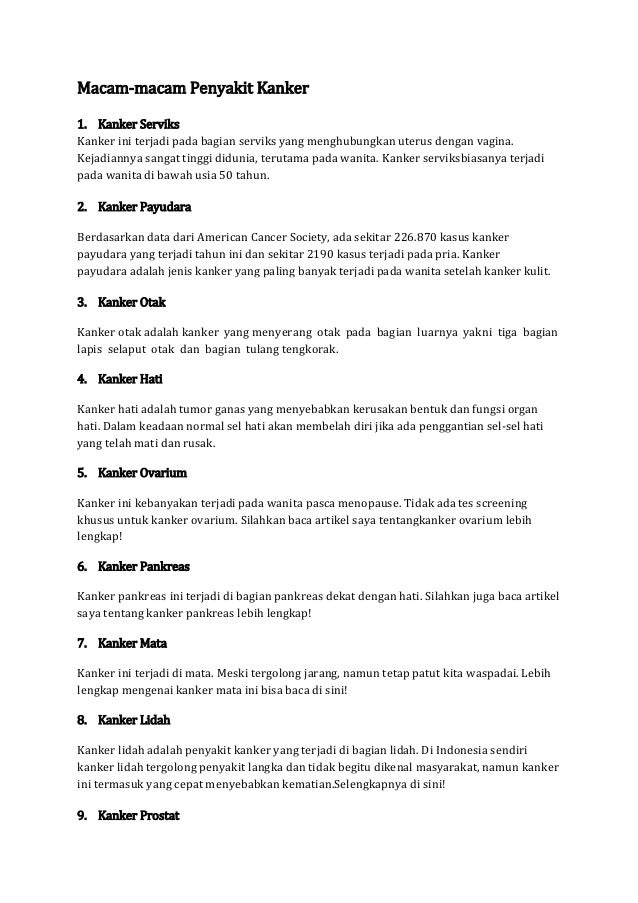 Macam-macam Penyakit Kanker

1. Kanker Serviks
Kanker ini terjadi pada bagian serviks yang menghubungkan uterus dengan vagina. Kejadiannya sangat tinggi didunia, terutama pada wanita. Kanker serviksbiasanya terjadi pada wanita di bawah usia 50 tahun.

2. Kanker Payudara

Berdasarkan data dari American Cancer Society, ada sekitar 226.870 kasus kanker payudara yang terjadi tahun ini dan sekitar 2190 kasus terjadi pada pria. Kanker payudara adalah jenis kanker yang paling banyak terjadi pada wanita setelah kanker kulit.

3. Kanker Otak

Kanker otak adalah kanker yang menyerang otak pada bagian luarnya yakni tiga bagian lapis selaput otak dan bagian tulang tengkorak.

4. Kanker Hati

Kanker hati adalah tumor ganas yang menyebabkan kerusakan bentuk dan fungsi organ hati. Dalam keadaan normal sel hati akan membelah diri jika ada penggantian sel-sel hati yang telah mati dan rusak.

5. Kanker Ovarium

Kanker ini kebanyakan terjadi pada wanita pasca menopause. Tidak ada tes screening khusus untuk kanker ovarium. Silahkan baca artikel saya tentangkanker ovarium lebih lengkap!

6. Kanker Pankreas

Kanker pankreas ini terjadi di bagian pankreas dekat dengan hati. Silahkan juga baca artikel saya tentang kanker pankreas lebih lengkap!

7. Kanker Mata

Kanker ini terjadi di mata. Meski tergolong jarang, namun tetap patut kita waspadai. Lebih lengkap mengenai kanker mata ini bisa baca di sini!

8. Kanker Lidah

Kanker lidah adalah penyakit kanker yang terjadi di bagian lidah. Di Indonesia sendiri kanker lidah tergolong penyakit langka dan tidak begitu dikenal masyarakat, namun kanker ini termasuk yang cepat menyebabkan kematian.Selengkapnya di sini!

9. Kanker Prostat